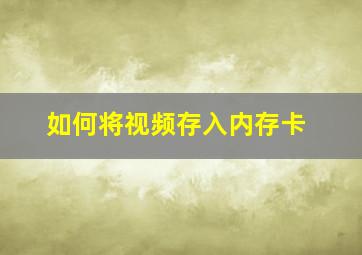 如何将视频存入内存卡